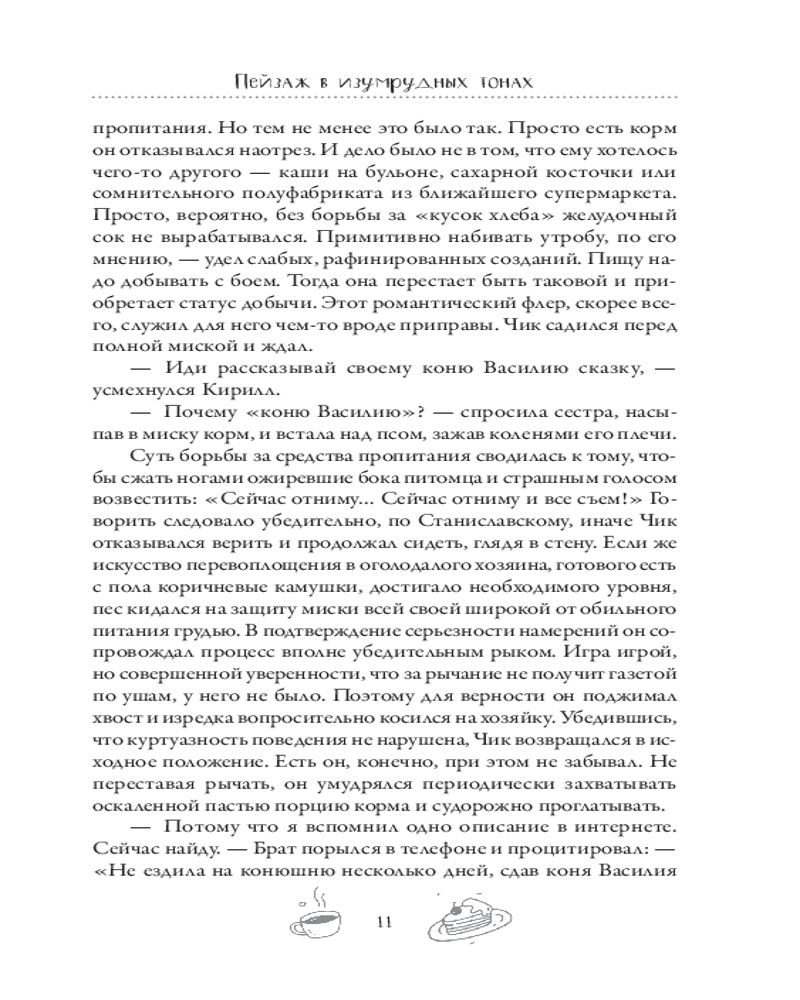 Пейзаж в изумрудных тонах

пропитания. Но тем не менее это было так. Просто есть корм он отказывался наотрез. И дело было не в том, что ему хотелось чего-то другого — каши на бульоне, сахарной косточки или сомнительного полуфабриката из ближайшего супермаркета. Просто, вероятно, без борьбы за «кусок хлеба» желудочный сок не вырабатывался. Примитивно набивать утробу, по его мнению, — удел слабых, рафинированных созданий. Пищу надо добывать с боем. Тогда она перестает быть таковой и приобретает статус добычи. Этот романтический флер, скорее всего, служил для него чем-то вроде приправы. Чик садился перед полной миской и ждал.

— Иди рассказывай своему коню Василию сказку, — усмехнулся Кирилл.

— Почему «коню Василию»? — спросила сестра, насыпав в миску корм, и встала над псом, зажав коленями его плечи.

Суть борьбы за средства пропитания сводилась к тому, чтобы сжать ногами ожиревшие бока питомца и страшным голосом возвестить: «Сейчас отниму... Сейчас отниму и все съем!» Говорить следовало убедительно, по Станиславскому, иначе Чик отказывался верить и продолжал сидеть, глядя в стену. Если же искусство перевоплощения в оголодалого хозяина, готового есть с пола коричневые камушки, достигало необходимого уровня, пес кидался на защиту миски всей своей широкой от обильного питания грудью. В подтверждение серьезности намерений он сопровождал процесс вполне убедительным рыком. Игра игрой, но совершенной уверенности, что за рычание не получит газетой по ушам, у него не было. Поэтому для верности он поджимал хвост и изредка вопросительно косился на хозяйку. Убедившись, что куртуазность поведения не нарушена, Чик возвращался в исходное положение. Есть он, конечно, при этом не забывал. Не переставая рычать, он умудрялся периодически захватывать оскаленной пастью порцию корма и судорожно проглатывать.

— Потому что я вспомнил одно описание в интернете. Сейчас найду. — Брат порылся в телефоне и процитировал: — «Не ездила на конюшню несколько дней, сдав коня Василия

11